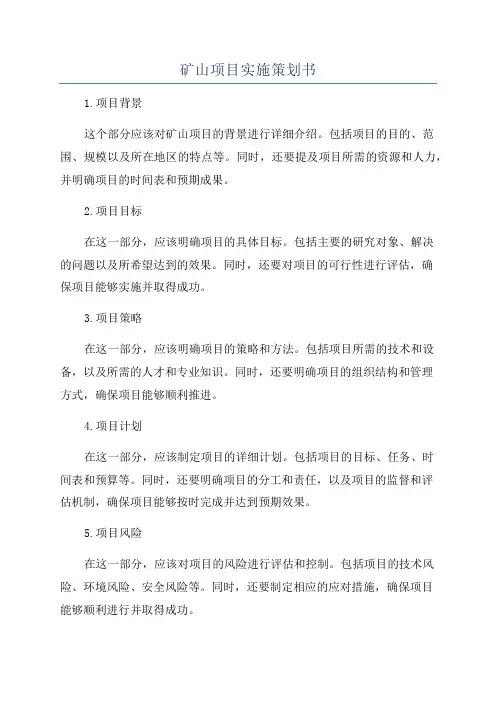 矿山项目实施策划书

1.项目背景

这个部分应该对矿山项目的背景进行详细介绍。包括项目的目的、范围、规模以及所在地区的特点等。同时，还要提及项目所需的资源和人力，并明确项目的时间表和预期成果。

2.项目目标

在这一部分，应该明确项目的具体目标。包括主要的研究对象、解决的问题以及所希望达到的效果。同时，还要对项目的可行性进行评估，确保项目能够实施并取得成功。

3.项目策略

在这一部分，应该明确项目的策略和方法。包括项目所需的技术和设备，以及所需的人才和专业知识。同时，还要明确项目的组织结构和管理方式，确保项目能够顺利推进。

4.项目计划

在这一部分，应该制定项目的详细计划。包括项目的目标、任务、时间表和预算等。同时，还要明确项目的分工和责任，以及项目的监督和评估机制，确保项目能够按时完成并达到预期效果。

5.项目风险

在这一部分，应该对项目的风险进行评估和控制。包括项目的技术风险、环境风险、安全风险等。同时，还要制定相应的应对措施，确保项目能够顺利进行并取得成功。